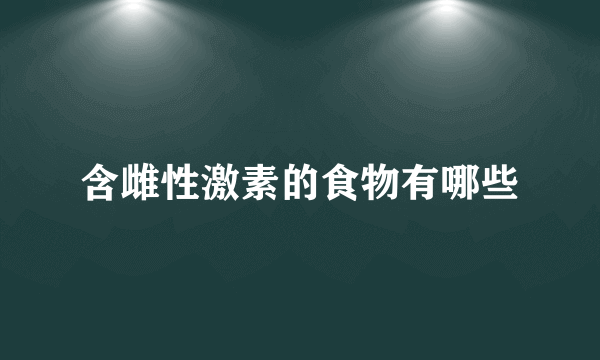 含雌性激素的食物有哪些